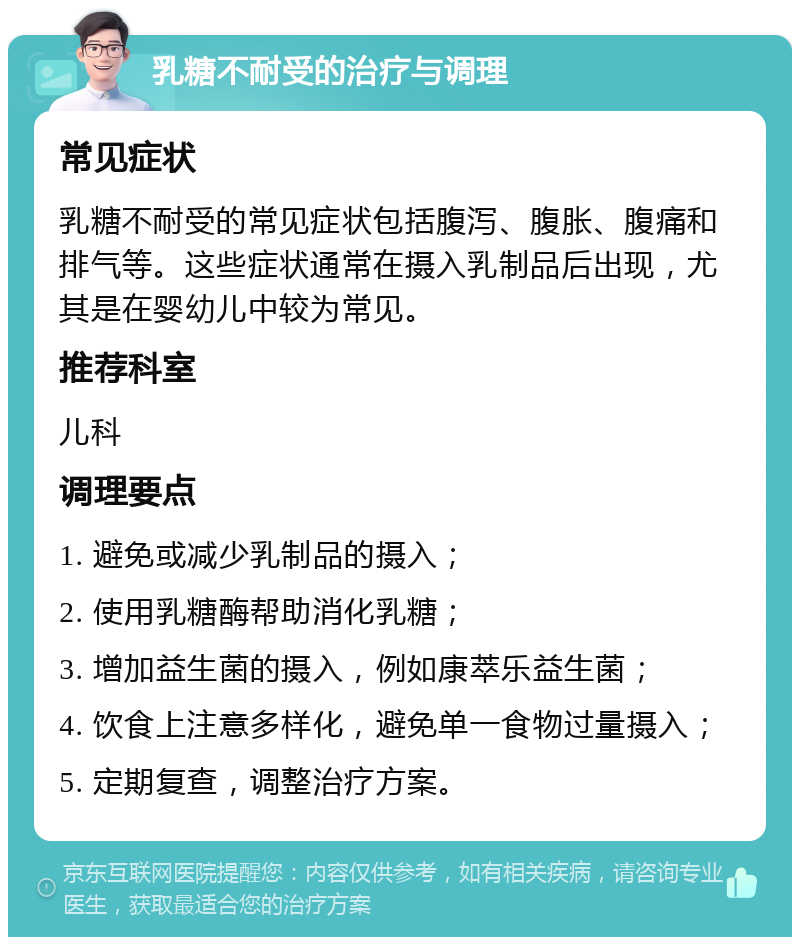 乳糖不耐受的治疗与调理

常见症状

乳糖不耐受的常见症状包括腹泻、腹胀、腹痛和排气等。这些症状通常在摄入乳制品后出现，尤其是在婴幼儿中较为常见。

推荐科室

儿科

调理要点

1. 避免或减少乳制品的摄入；
2. 使用乳糖酶帮助消化乳糖；
3. 增加益生菌的摄入，例如康萃乐益生菌；
4. 饮食上注意多样化，避免单一食物过量摄入；
5. 定期复查，调整治疗方案。

京东互联网医院提醒您：内容仅供参考，如有相关疾病，请咨询专业医生，获取最适合您的治疗方案